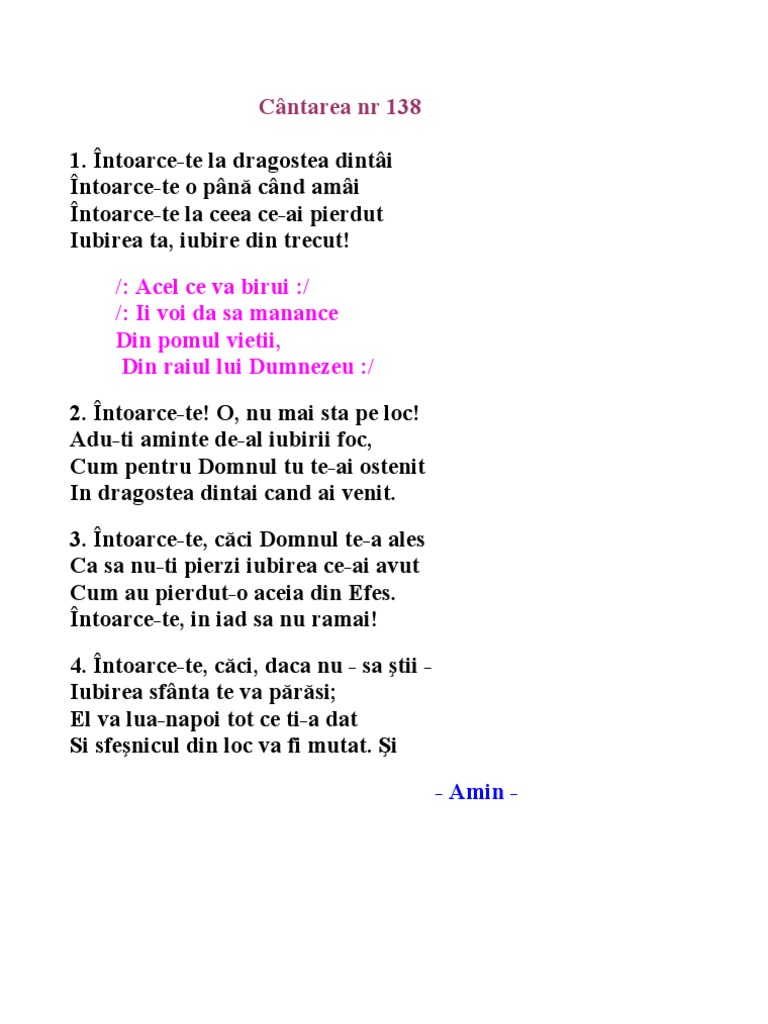 Cântarea nr 138

1. Întoarce-te la dragostea dintâi
Întoarce-te o până când amâi
Întoarce-te la ceea ce-ai pierdut
Iubirea ta, iubire din trecut!

/: Acel ce va birui :/
/: Ii voi da sa manance
Din pomul vietii,
Din raiul lui Dumnezeu :/

2. Întoarce-te! O, nu mai sta pe loc!
Adu-ti aminte de-al iubirii foc,
Cum pentru Domnul tu te-ai ostenit
In dragostea dintai cand ai venit.

3. Întoarce-te, căci Domnul te-a ales
Ca sa nu-ti pierzi iubirea ce-ai avut
Cum au pierdut-o aceia din Efes.
Întoarce-te, in iad sa nu ramai!

4. Întoarce-te, căci, daca nu - sa știi -
Iubirea sfânta te va părăsi;
El va lua-napoi tot ce ti-a dat
Si sfeșnicul din loc va fi mutat. Și

- Amin -